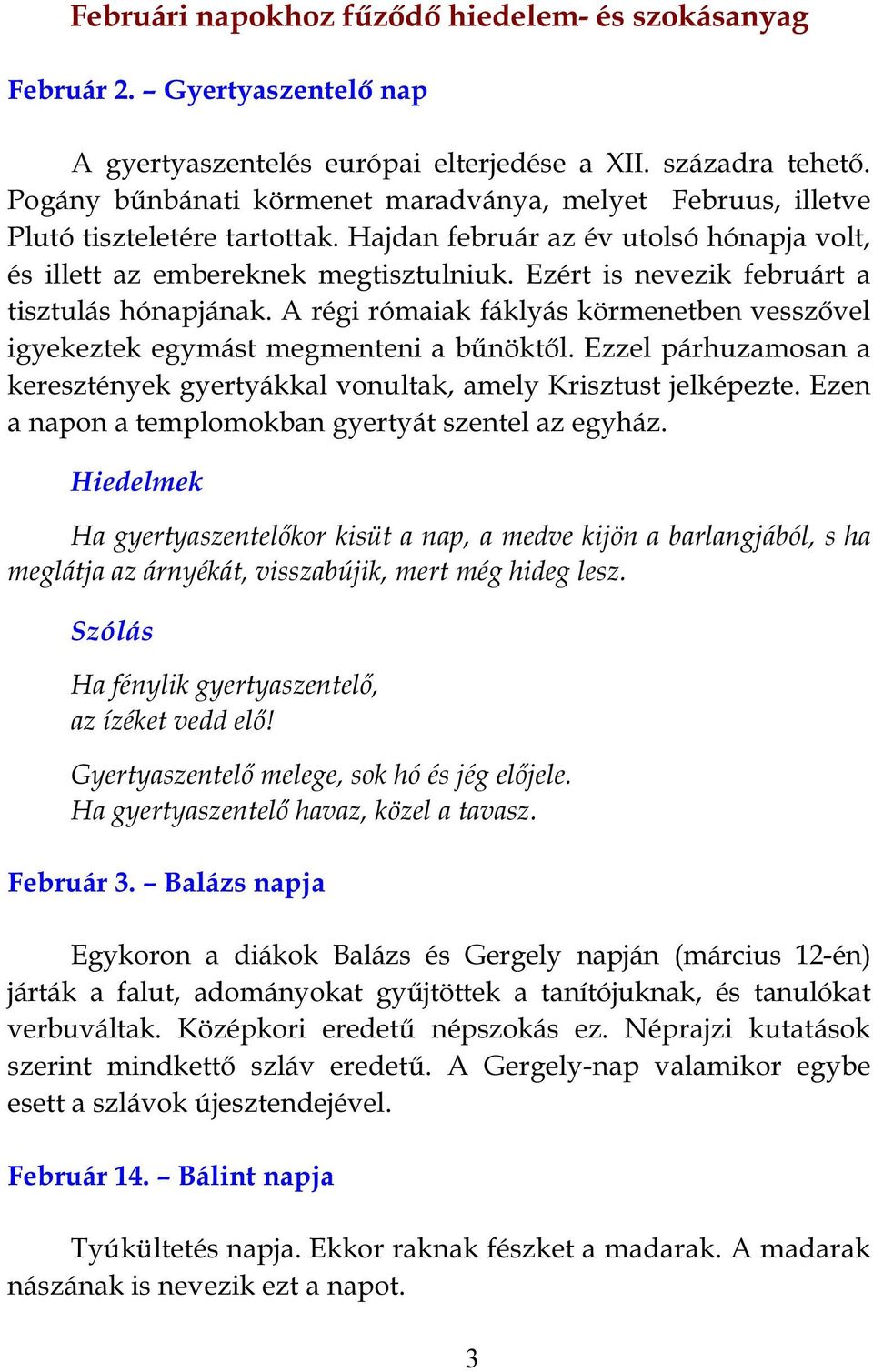 Februári napokhoz fűződő hiedelem- és szokásanyag

Február 2. – Gyertyaszentelő nap

A gyertyaszentelés európai elterjedése a XII. századra tehető. Pogány bűnbánati körmenet maradványa, melyet Februus, illetve Plutó tiszteletére tartottak. Hajdan február az év utolsó hónapja volt, és illett az embereknek megtisztulniuk. Ezért is nevezik februárt a tisztulás hónapjának. A régi rómaiak fáklyás körmenetben vesszővel igyekeztek egymást megmenteni a bűnöktől. Ezzel párhuzamosan a keresztények gyertyákkal vonultak, amely Krisztust jelképezte. Ezen a napon a templomokban gyertyát szentel az egyház.

Hiedelmek

Ha gyertyaszentelőkor kisüt a nap, a medve kijön a barlangjából, s ha meglátja az árnyékát, visszabújik, mert még hideg lesz.

Szólás

Ha fénylik gyertyaszentelő,
az ízéket vedd elő!

Gyertyaszentelő melege, sok hó és jég előjele.
Ha gyertyaszentelő havaz, közel a tavasz.

Február 3. – Balázs napja

Egykoron a diákok Balázs és Gergely napján (március 12-én) járták a falut, adományokat gyűjtöttek a tanítójuknak, és tanulókat verbuváltak. Középkori eredetű népszokás ez. Néprajzi kutatások szerint mindkettő szláv eredetű. A Gergely-nap valamikor egybe esett a szlávok újesztendejével.

Február 14. – Bálint napja

Tyúkültetés napja. Ekkor raknak fészket a madarak. A madarak nászának is nevezik ezt a napot.

3